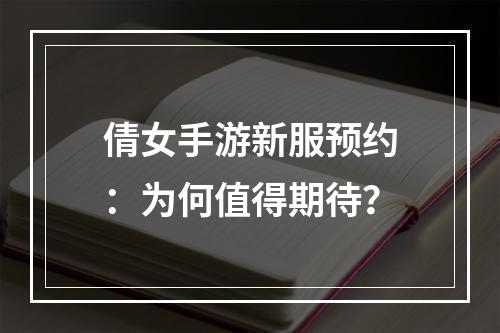 倩女手游新服预约：为何值得期待？